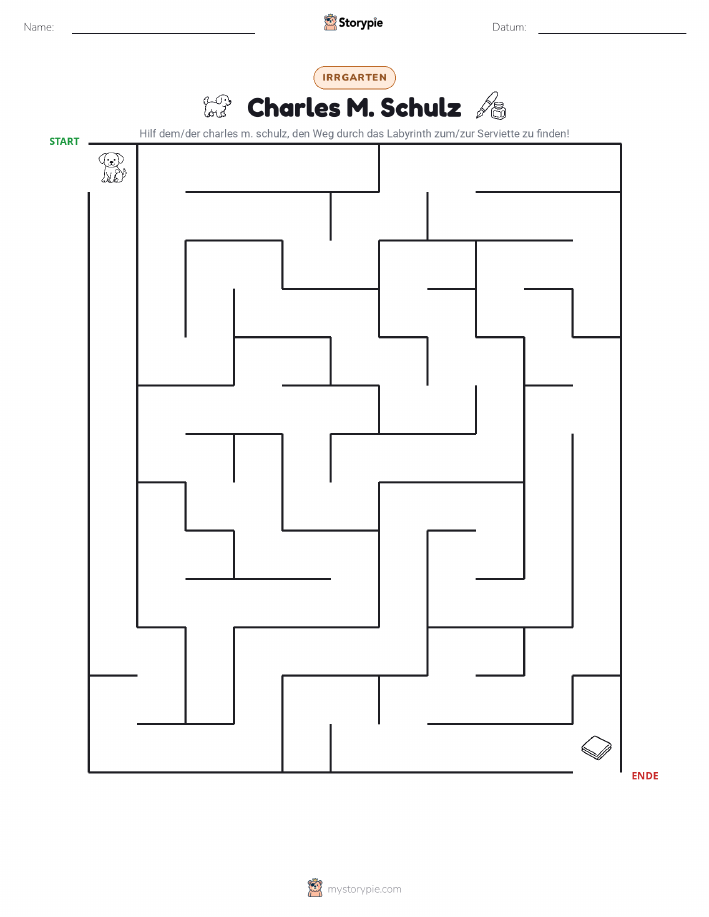 Name:

Storypie

Datum:

IRRGARTEN

Charles M. Schulz

Hilf dem/der charles m. schulz, den Weg durch das Labyrinth zum/zur Serviette zu finden!

START

ENDE

mystorypie.com